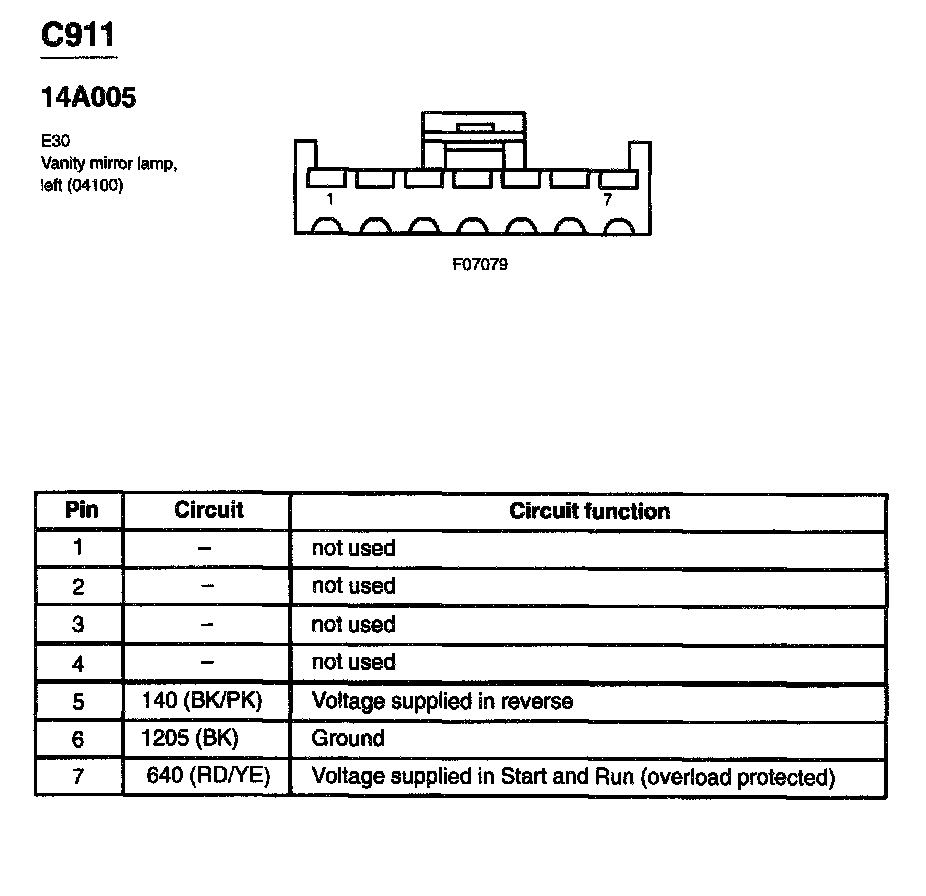 C911

14A005

E30
Vanity mirror lamp, left (04100)

1
7

F07079

| Pin | Circuit | Circuit function |
|---|---|---|
| 1 | – | not used |
| 2 | – | not used |
| 3 | – | not used |
| 4 | – | not used |
| 5 | 140 (BK/PK) | Voltage supplied in reverse |
| 6 | 1205 (BK) | Ground |
| 7 | 640 (RD/YE) | Voltage supplied in Start and Run (overload protected) |